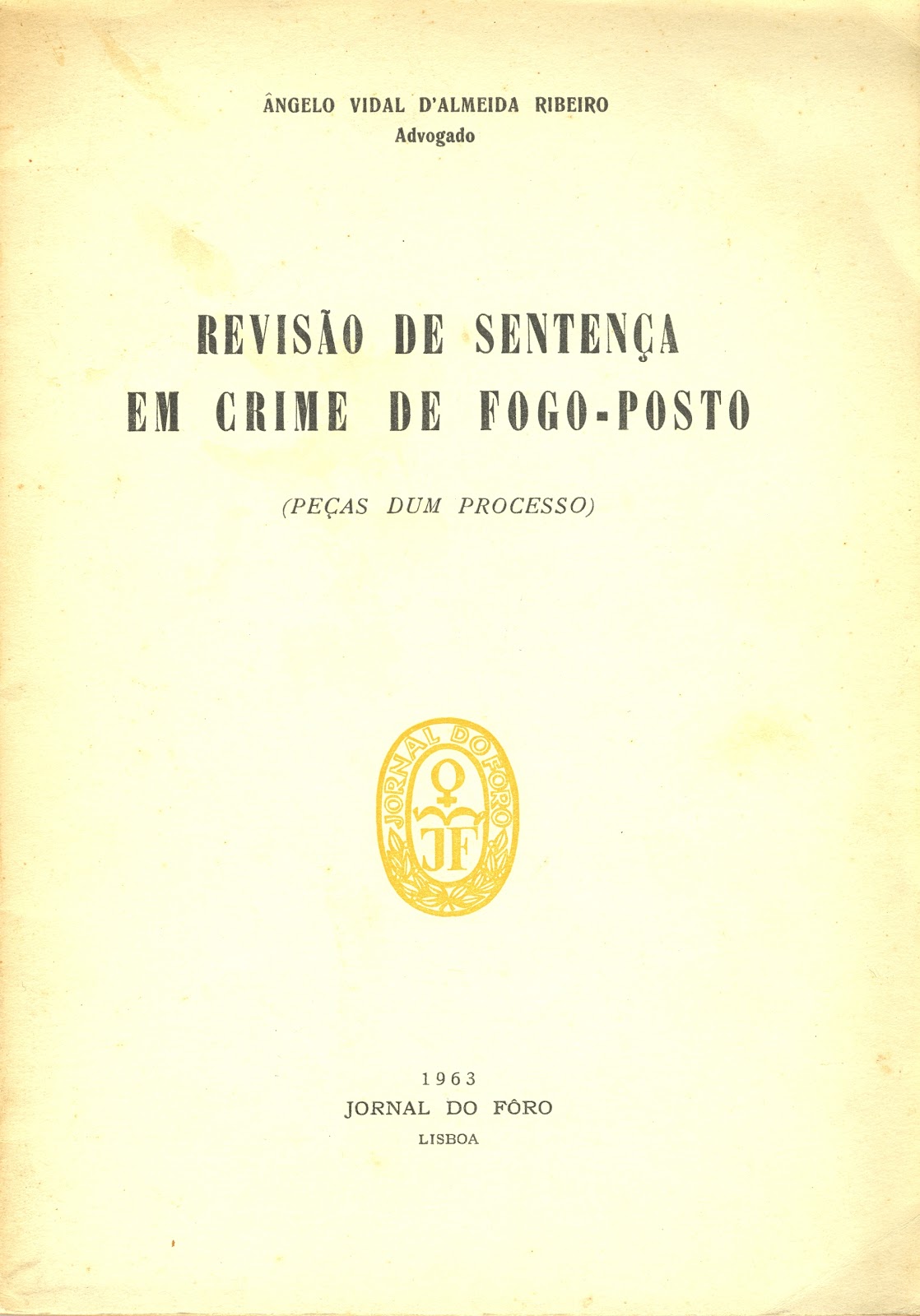 ÂNGELO VIDAL D'ALMEIDA RIBEIRO
Advogado

REVISÃO DE SENTENÇA
EM CRIME DE FOGO-POSTO

(PEÇAS DUM PROCESSO)

JORNAL DO FÔRO
JF

1963
JORNAL DO FÔRO
LISBOA